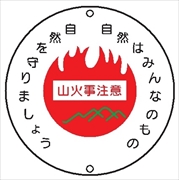 自然はみんなのもの

自然を守りましょう

山火事注意